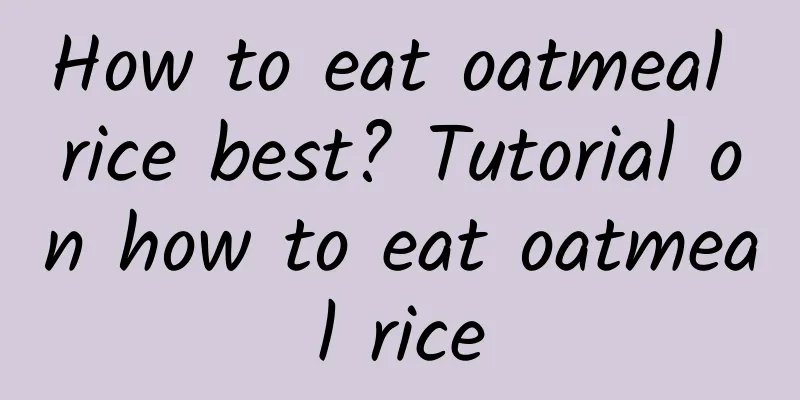 How to eat oatmeal rice best? Tutorial on how to eat oatmeal rice